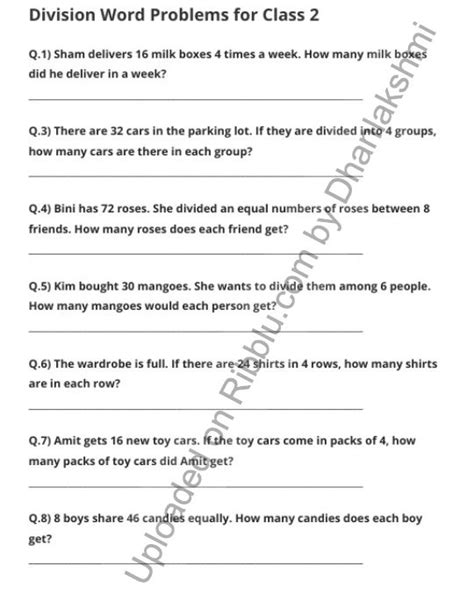 Division Word Problems for Class 2

Q.1) Sham delivers 16 milk boxes 4 times a week. How many milk boxes did he deliver in a week?

Q.3) There are 32 cars in the parking lot. If they are divided into 4 groups, how many cars are there in each group?

Q.4) Bini has 72 roses. She divided an equal numbers of roses between 8 friends. How many roses does each friend get?

Q.5) Kim bought 30 mangoes. She wants to divide them among 6 people. How many mangoes would each person get?

Q.6) The wardrobe is full. If there are 24 shirts in 4 rows, how many shirts are in each row?

Q.7) Amit gets 16 new toy cars. If the toy cars come in packs of 4, how many packs of toy cars did Amit get?

Q.8) 8 boys share 46 candies equally. How many candies does each boy get?

Uploaded on Ribblu.com by Dhanlakshmi